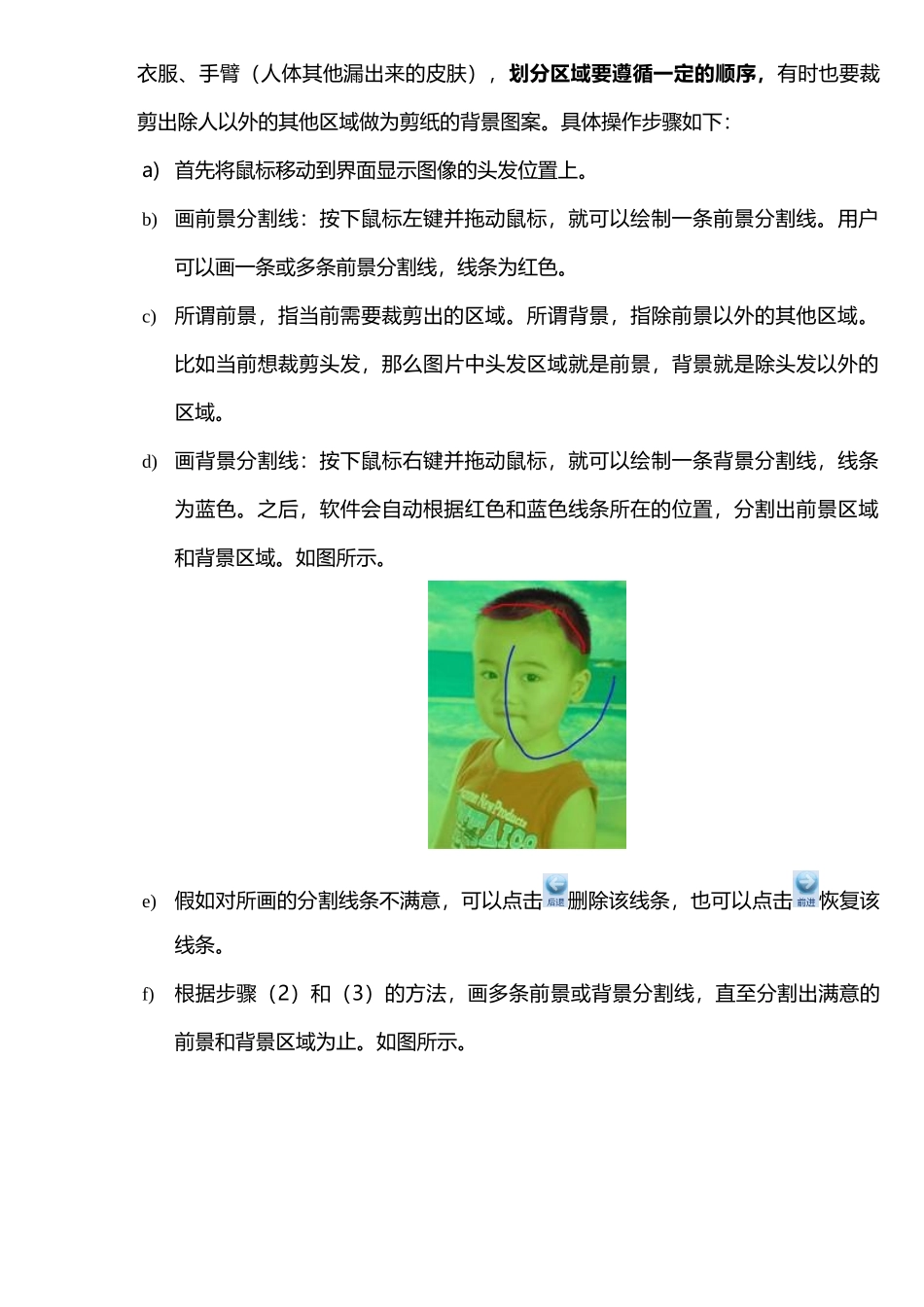 衣服、手臂（人体其他漏出来的皮肤），划分区域要遵循一定的顺序，有时也要裁剪出除人以外的其他区域做为剪纸的背景图案。具体操作步骤如下：

a) 首先将鼠标移动到界面显示图像的头发位置上。

b) 画前景分割线：按下鼠标左键并拖动鼠标，就可以绘制一条前景分割线。用户可以画一条或多条前景分割线，线条为红色。

c) 所谓前景，指当前需要裁剪出的区域。所谓背景，指除前景以外的其他区域。比如当前想裁剪头发，那么图片中头发区域就是前景，背景就是除头发以外的区域。

d) 画背景分割线：按下鼠标右键并拖动鼠标，就可以绘制一条背景分割线，线条为蓝色。之后，软件会自动根据红色和蓝色线条所在的位置，分割出前景区域和背景区域。如图所示。

e) 假如对所画的分割线条不满意，可以点击后退删除该线条，也可以点击前进恢复该线条。

f) 根据步骤（2）和（3）的方法，画多条前景或背景分割线，直至分割出满意的前景和背景区域为止。如图所示。